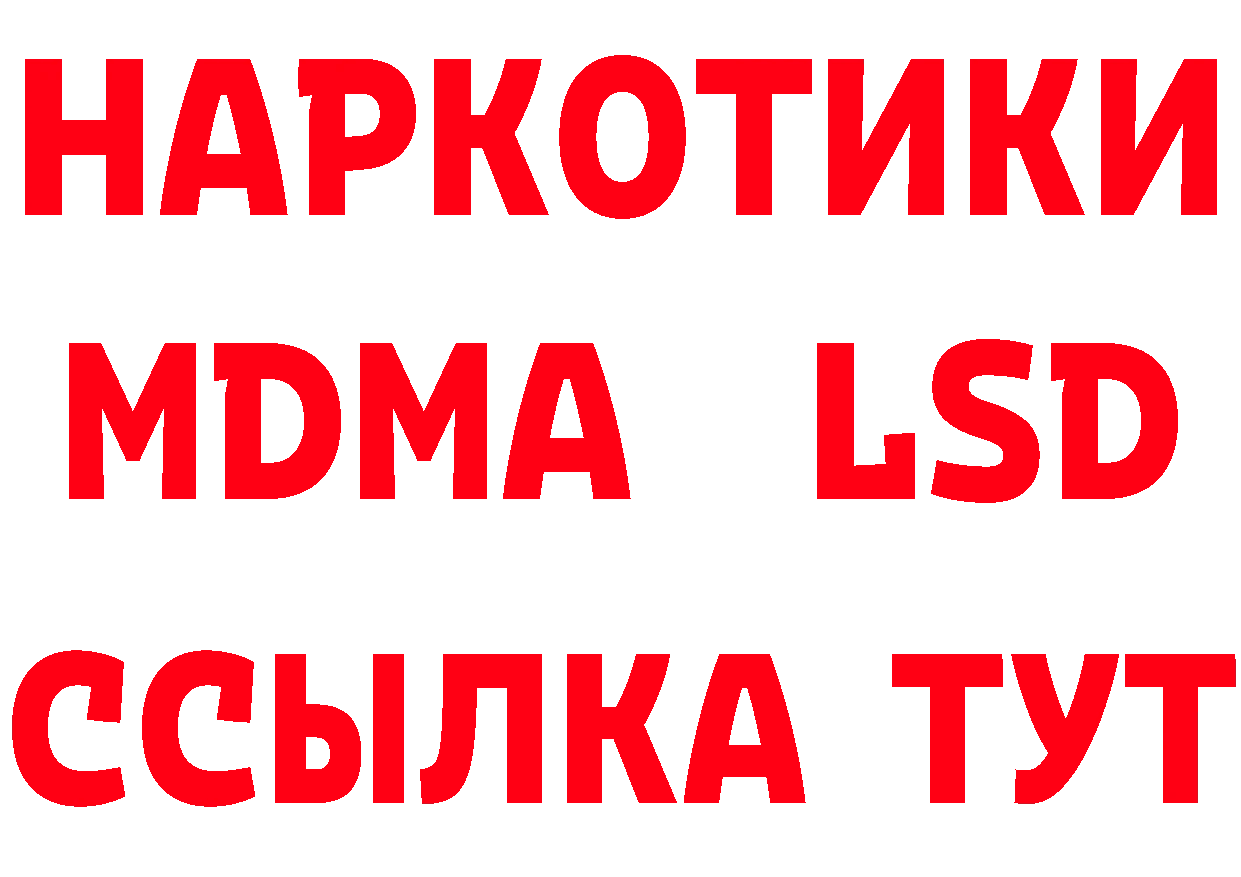 НАРКОТИКИ
MDMA LSD
ССЫЛКА ТУТ